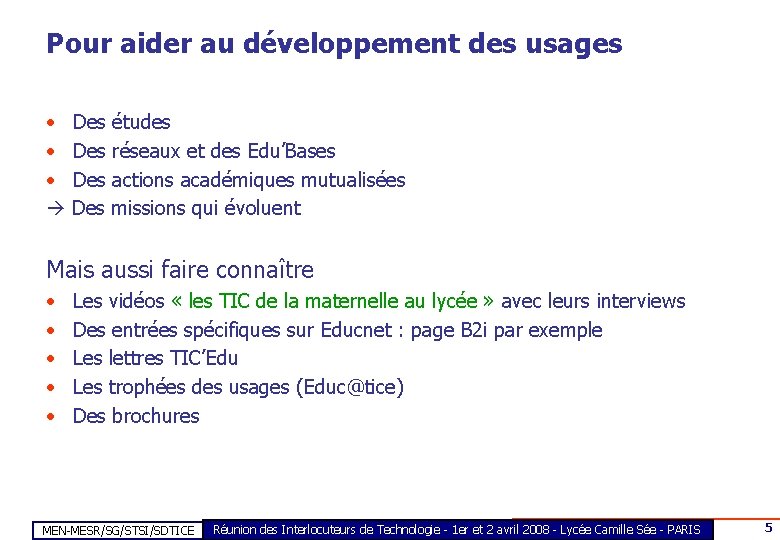 Pour aider au développement des usages

• Des études
• Des réseaux et des Edu'Bases
• Des actions académiques mutualisées
→ Des missions qui évoluent

Mais aussi faire connaître
• Les vidéos « les TIC de la maternelle au lycée » avec leurs interviews
• Des entrées spécifiques sur Educnet : page B2i par exemple
• Les lettres TIC'Edu
• Les trophées des usages (Educ@tice)
• Des brochures

MEN-MESR/SG/STSI/SDTICE Réunion des Interlocuteurs de Technologie - 1er et 2 avril 2008 - Lycée Camille Sée - PARIS 5